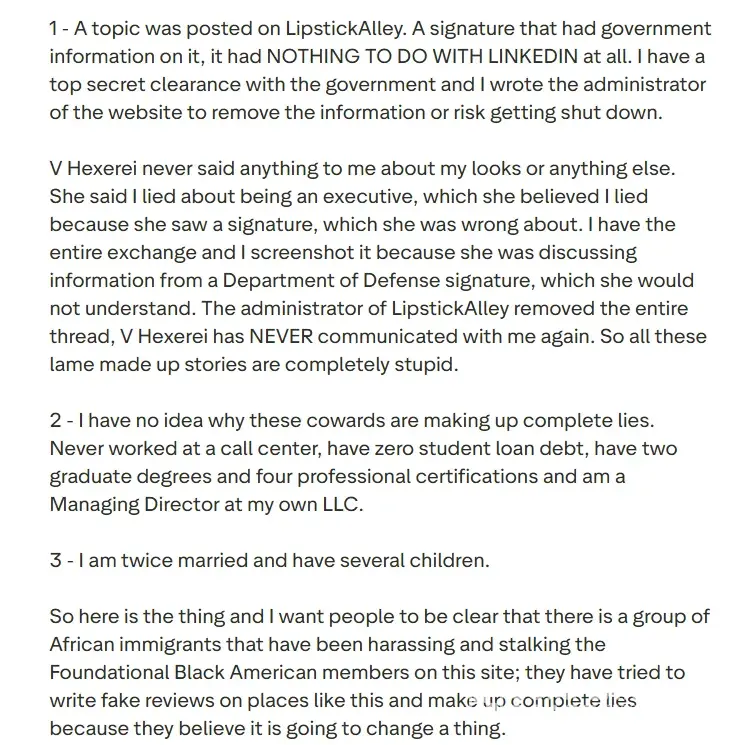 1 - A topic was posted on LipstickAlley. A signature that had government information on it, it had NOTHING TO DO WITH LINKEDIN at all. I have a top secret clearance with the government and I wrote the administrator of the website to remove the information or risk getting shut down.

V Hexerei never said anything to me about my looks or anything else. She said I lied about being an executive, which she believed I lied because she saw a signature, which she was wrong about. I have the entire exchange and I screenshot it because she was discussing information from a Department of Defense signature, which she would not understand. The administrator of LipstickAlley removed the entire thread, V Hexerei has NEVER communicated with me again. So all these lame made up stories are completely stupid.

2 - I have no idea why these cowards are making up complete lies. Never worked at a call center, have zero student loan debt, have two graduate degrees and four professional certifications and am a Managing Director at my own LLC.

3 - I am twice married and have several children.

So here is the thing and I want people to be clear that there is a group of African immigrants that have been harassing and stalking the Foundational Black American members on this site; they have tried to write fake reviews on places like this and make up complete lies because they believe it is going to change a thing.